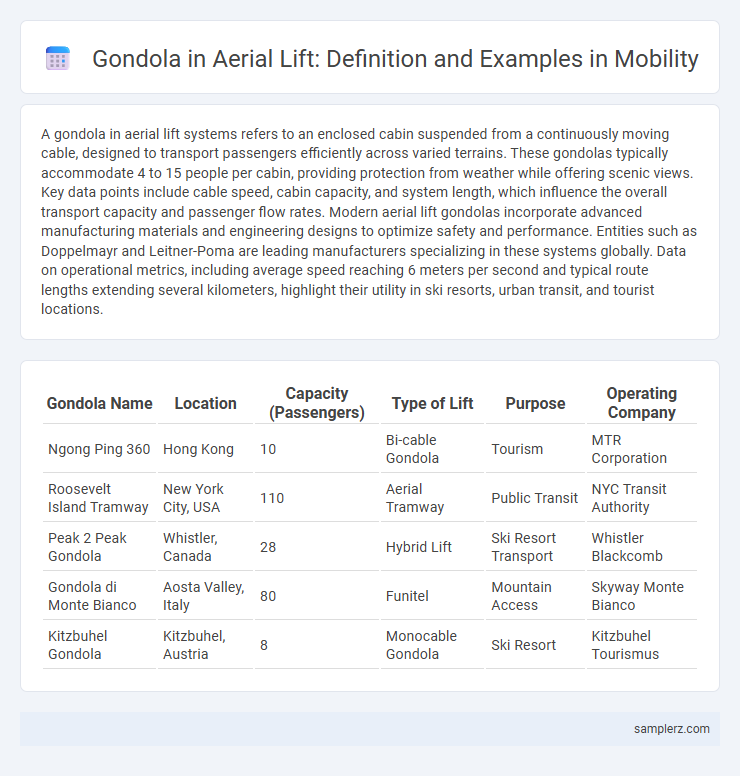 Gondola in Aerial Lift: Definition and Examples in Mobility

A gondola in aerial lift systems refers to an enclosed cabin suspended from a continuously moving cable, designed to transport passengers efficiently across varied terrains. These gondolas typically accommodate 4 to 15 people per cabin, providing protection from weather while offering scenic views. Key data points include cable speed, cabin capacity, and system length, which influence the overall transport capacity and passenger flow rates. Modern aerial lift gondolas incorporate advanced manufacturing materials and engineering designs to optimize safety and performance. Entities such as Doppelmayr and Leitner-Poma are leading manufacturers specializing in these systems globally. Data on operational metrics, including average speed reaching 6 meters per second and typical route lengths extending several kilometers, highlight their utility in ski resorts, urban transit, and tourist locations.

| Gondola Name | Location | Capacity (Passengers) | Type of Lift | Purpose | Operating Company |
|---|---|---|---|---|---|
| Ngong Ping 360 | Hong Kong | 10 | Bi-cable Gondola | Tourism | MTR Corporation |
| Roosevelt Island Tramway | New York City, USA | 110 | Aerial Tramway | Public Transit | NYC Transit Authority |
| Peak 2 Peak Gondola | Whistler, Canada | 28 | Hybrid Lift | Ski Resort Transport | Whistler Blackcomb |
| Gondola di Monte Bianco | Aosta Valley, Italy | 80 | Funitel | Mountain Access | Skyway Monte Bianco |
| Kitzbuhel Gondola | Kitzbuhel, Austria | 8 | Monocable Gondola | Ski Resort | Kitzbuhel Tourismus |

samplerz.com